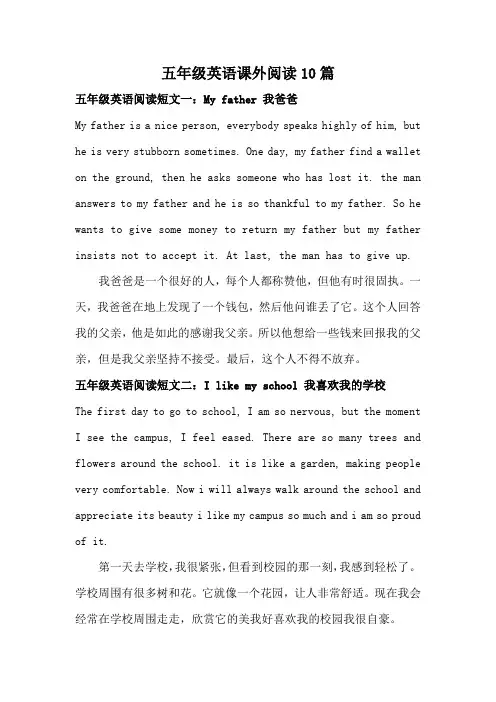 五年级英语课外阅读10篇

五年级英语阅读短文一：My father 我爸爸

My father is a nice person, everybody speaks highly of him, but he is very stubborn sometimes. One day, my father find a wallet on the ground, then he asks someone who has lost it. the man answers to my father and he is so thankful to my father. So he wants to give some money to return my father but my father insists not to accept it. At last, the man has to give up.

我爸爸是一个很好的人，每个人都称赞他，但他有时很固执。一天，我爸爸在地上发现了一个钱包，然后他问谁丢了它。这个人回答我的父亲，他是如此的感谢我父亲。所以他想给一些钱来回报我的父亲，但是我父亲坚持不接受。最后，这个人不得不放弃。

五年级英语阅读短文二：I like my school 我喜欢我的学校

The first day to go to school, I am so nervous, but the moment I see the campus, I feel eased. There are so many trees and flowers around the school. it is like a garden, making people very comfortable. Now i will always walk around the school and appreciate its beauty i like my campus so much and i am so proud of it.

第一天去学校，我很紧张，但看到校园的那一刻，我感到轻松了。学校周围有很多树和花。它就像一个花园，让人非常舒适。现在我会经常在学校周围走走，欣赏它的美我好喜欢我的校园我很自豪。